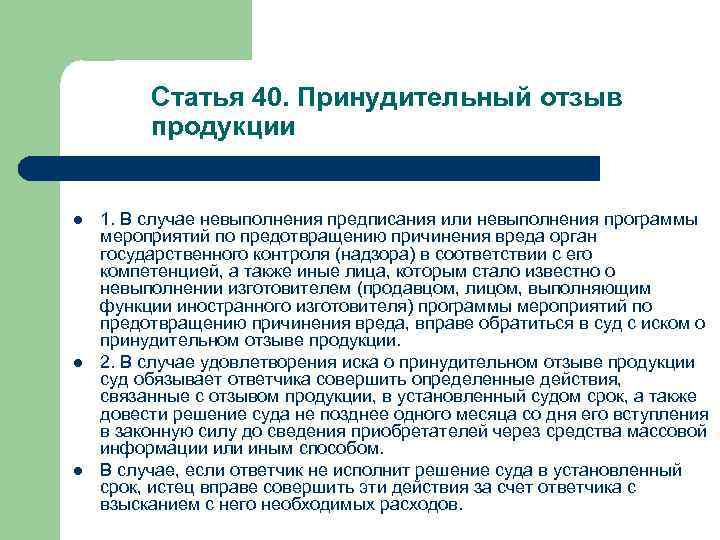 Статья 40. Принудительный отзыв продукции

- 1. В случае невыполнения предписания или невыполнения программы мероприятий по предотвращению причинения вреда орган государственного контроля (надзора) в соответствии с его компетенцией, а также иные лица, которым стало известно о невыполнении изготовителем (продавцом, лицом, выполняющим функции иностранного изготовителя) программы мероприятий по предотвращению причинения вреда, вправе обратиться в суд с иском о принудительном отзыве продукции.
- 2. В случае удовлетворения иска о принудительном отзыве продукции суд обязывает ответчика совершить определенные действия, связанные с отзывом продукции, в установленный судом срок, а также довести решение суда не позднее одного месяца со дня его вступления в законную силу до сведения приобретателей через средства массовой информации или иным способом.
- В случае, если ответчик не исполнит решение суда в установленный срок, истец вправе совершить эти действия за счет ответчика с взысканием с него необходимых расходов.